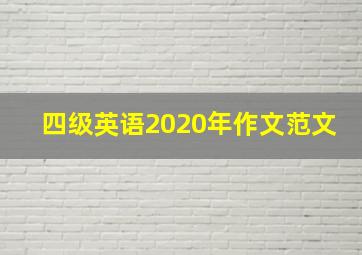 四级英语2020年作文范文